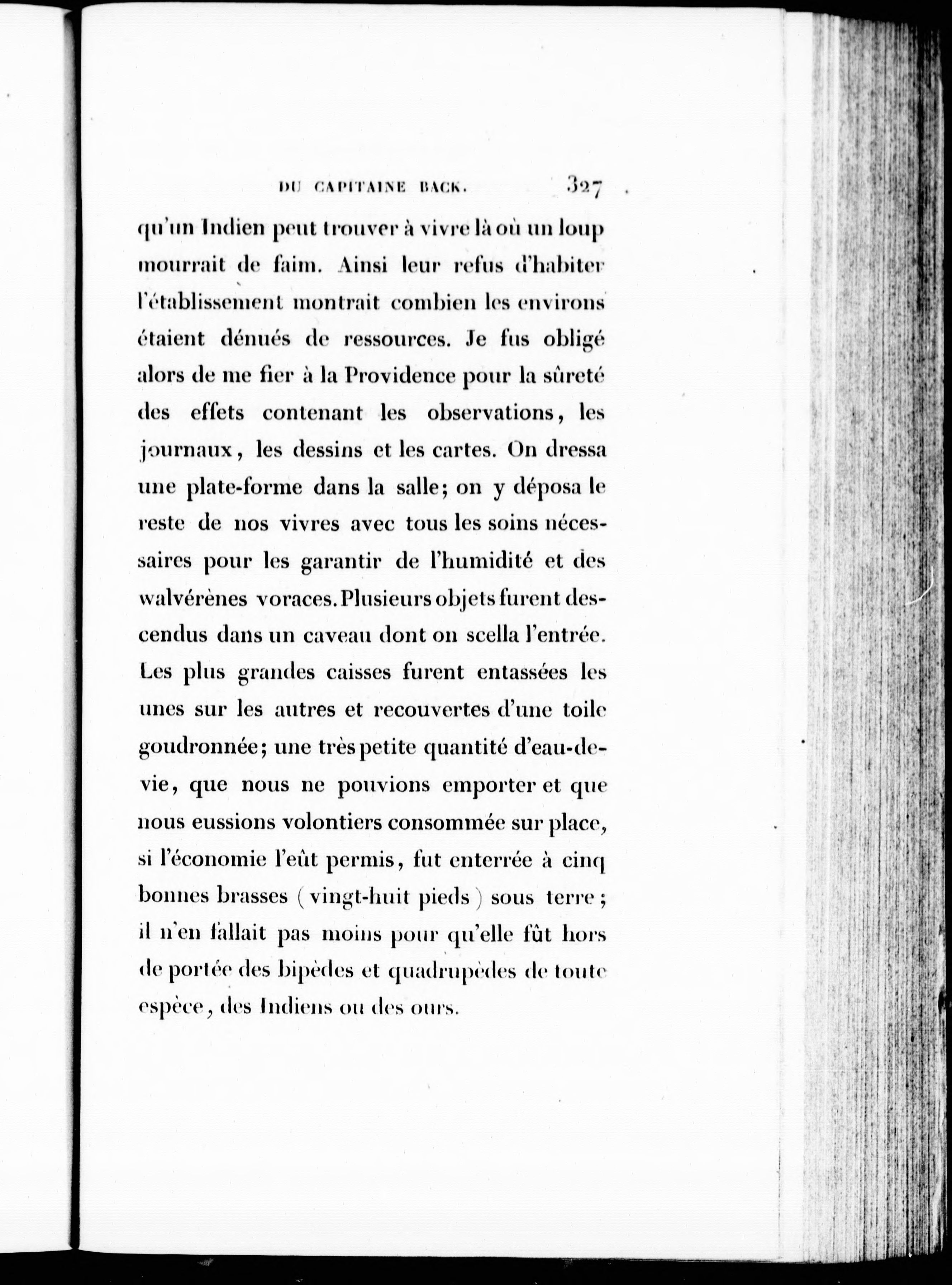 DU CAPITAINE BACK. 327

qu'un Indien peut trouver à vivre là où un loup mourrait de faim. Ainsi leur refus d'habiter l'établissement montrait combien les environs étaient dénués de ressources. Je fus obligé alors de me fier à la Providence pour la sûreté des effets contenant les observations, les journaux, les dessins et les cartes. On dressa une plate-forme dans la salle; on y déposa le reste de nos vivres avec tous les soins nécessaires pour les garantir de l'humidité et des walvérènes voraces. Plusieurs objets furent descendus dans un caveau dont on scella l'entrée. Les plus grandes caisses furent entassées les unes sur les autres et recouvertes d'une toile goudronnée; une très petite quantité d'eau-de-vie, que nous ne pouvions emporter et que nous eussions volontiers consommée sur place, si l'économie l'eût permis, fut enterrée à cinq bonnes brasses (vingt-huit pieds) sous terre; il n'en fallait pas moins pour qu'elle fût hors de portée des bipèdes et quadrupèdes de toute espèce, des Indiens ou des ours.